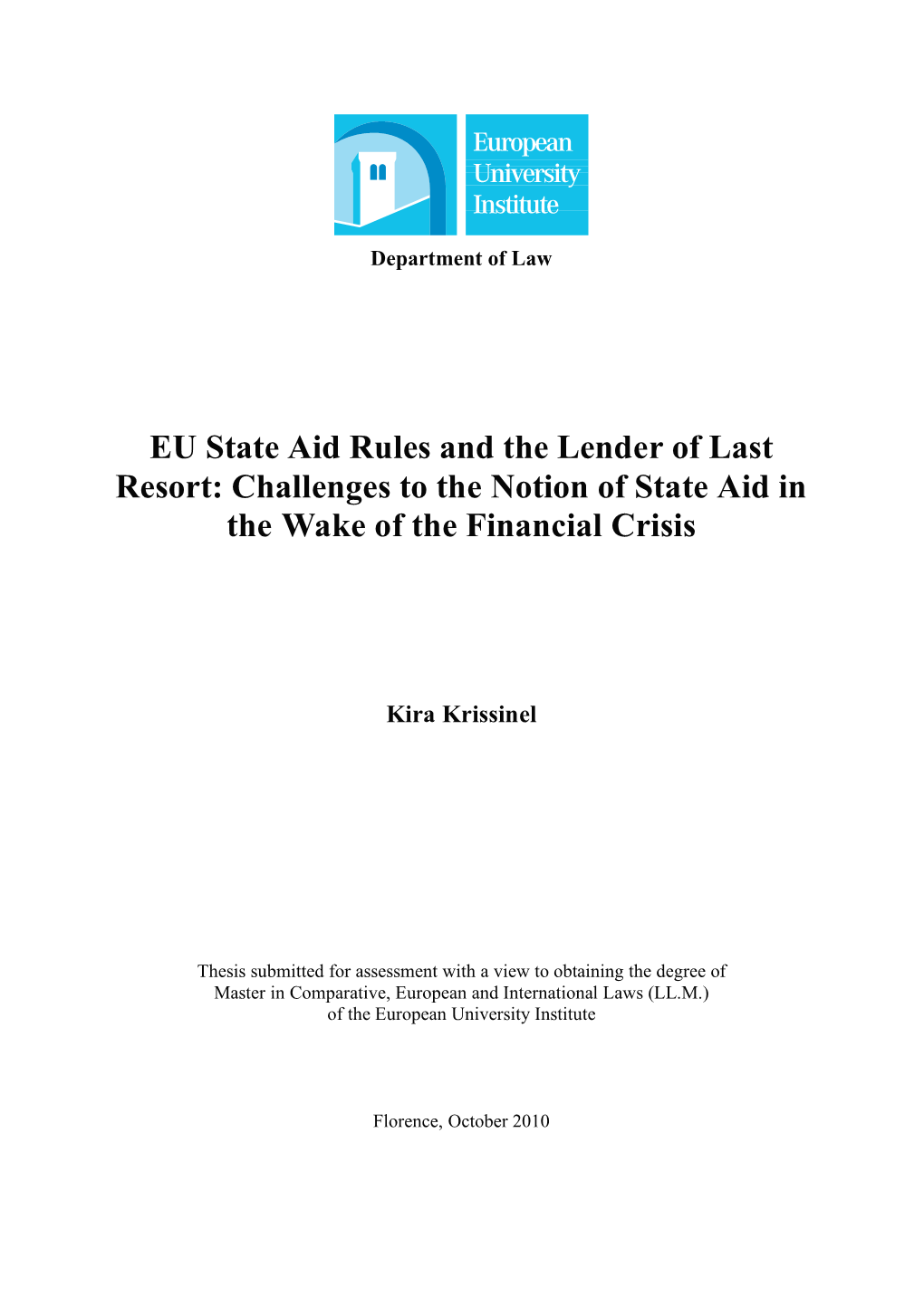 European University Institute

Department of Law

EU State Aid Rules and the Lender of Last Resort: Challenges to the Notion of State Aid in the Wake of the Financial Crisis

Kira Krissinel

Thesis submitted for assessment with a view to obtaining the degree of Master in Comparative, European and International Laws (LL.M.) of the European University Institute

Florence, October 2010